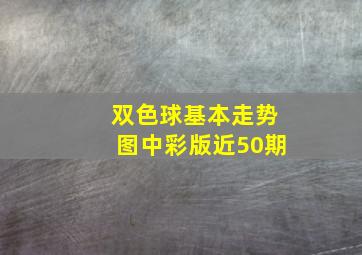 双色球基本走势图中彩版近50期